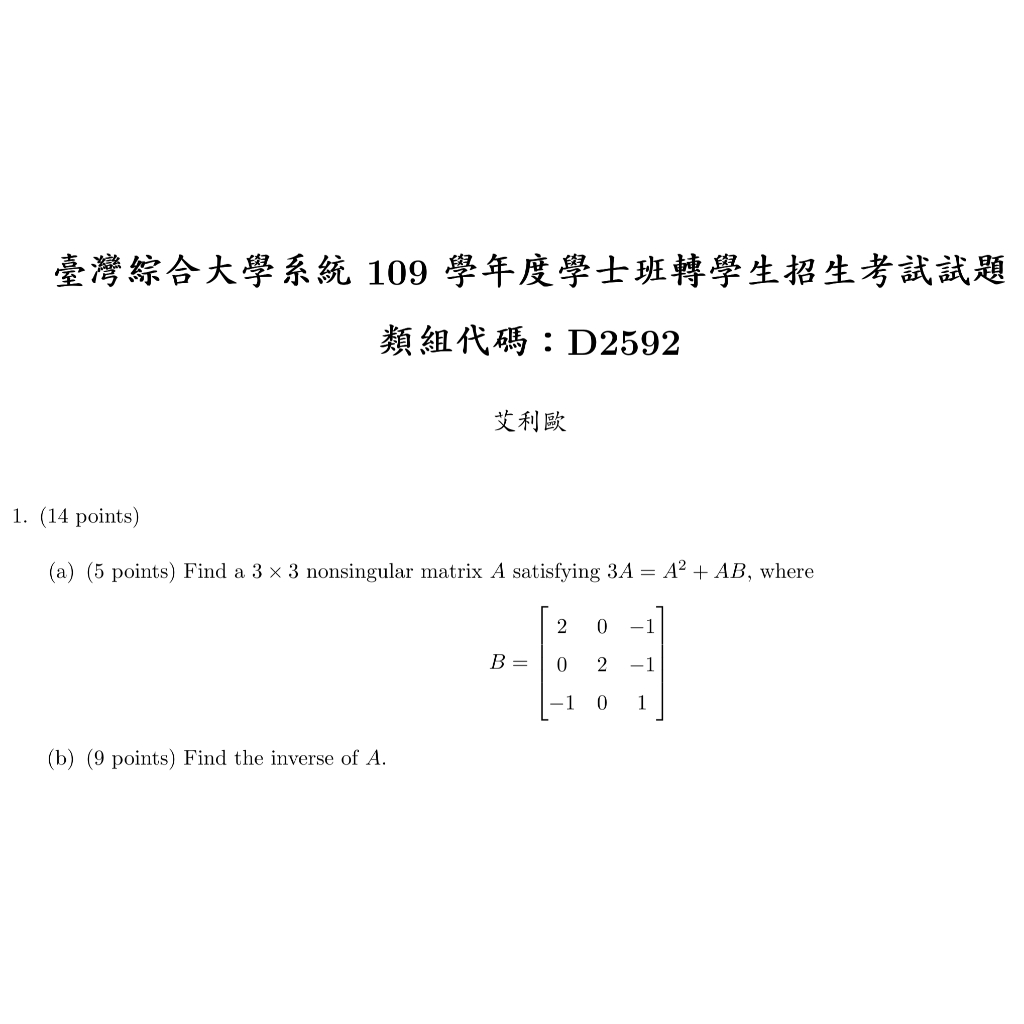 臺灣綜合大學系統 109 學年度學士班轉學生招生考試試題

類組代碼：D2592

艾利歐

1. (14 points)

(a) (5 points) Find a $3 \times 3$ nonsingular matrix $A$ satisfying $3A = A^2 + AB$, where

$$B = \begin{bmatrix} 2 & 0 & -1 \\ 0 & 2 & -1 \\ -1 & 0 & 1 \end{bmatrix}$$

(b) (9 points) Find the inverse of $A$.